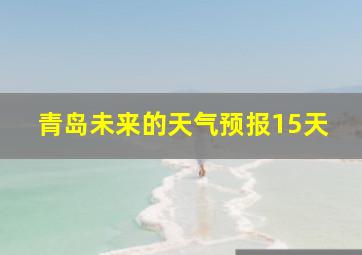 青岛未来的天气预报15天